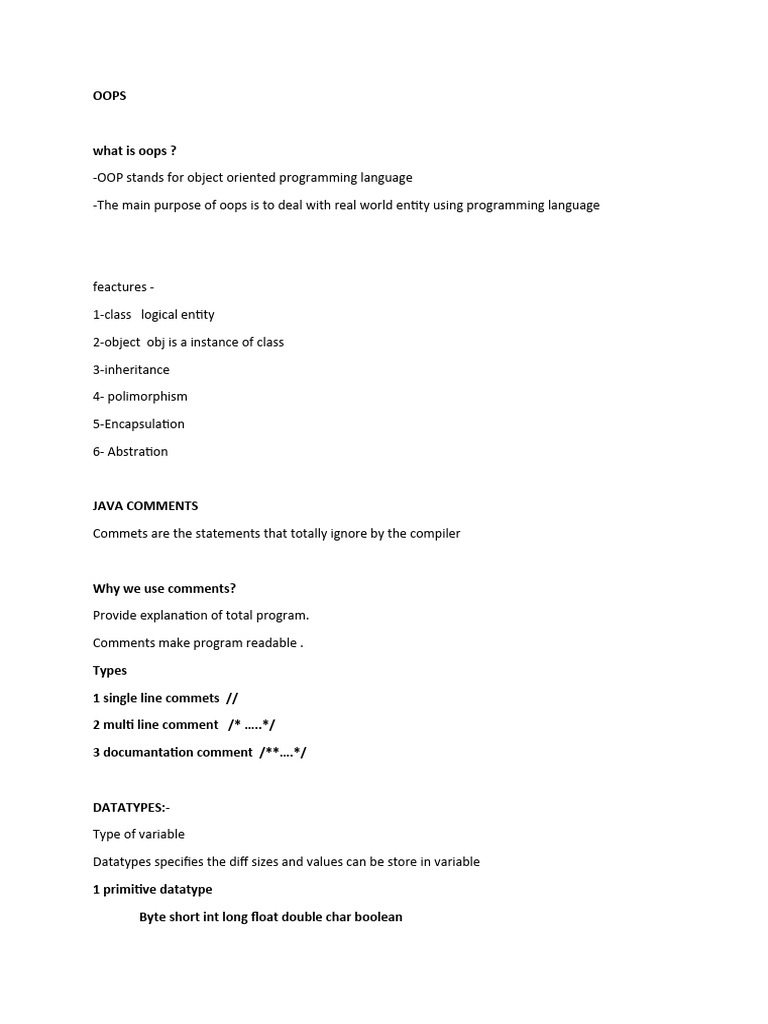 OOPS

what is oops ?
-OOP stands for object oriented programming language
-The main purpose of oops is to deal with real world entity using programming language

feactures -
1-class  logical entity
2-object  obj is a instance of class
3-inheritance
4- polimorphism
5-Encapsulation
6- Abstration

JAVA COMMENTS
Commets are the statements that totally ignore by the compiler

Why we use comments?
Provide explanation of total program.
Comments make program readable .
Types
1 single line commets  //
2 multi line comment  /* .....*/
3 documantation comment  /**....*/

DATATYPES:-
Type of variable
Datatypes specifies the diff sizes and values can be store in variable
1 primitive datatype
Byte short int long float double char boolean